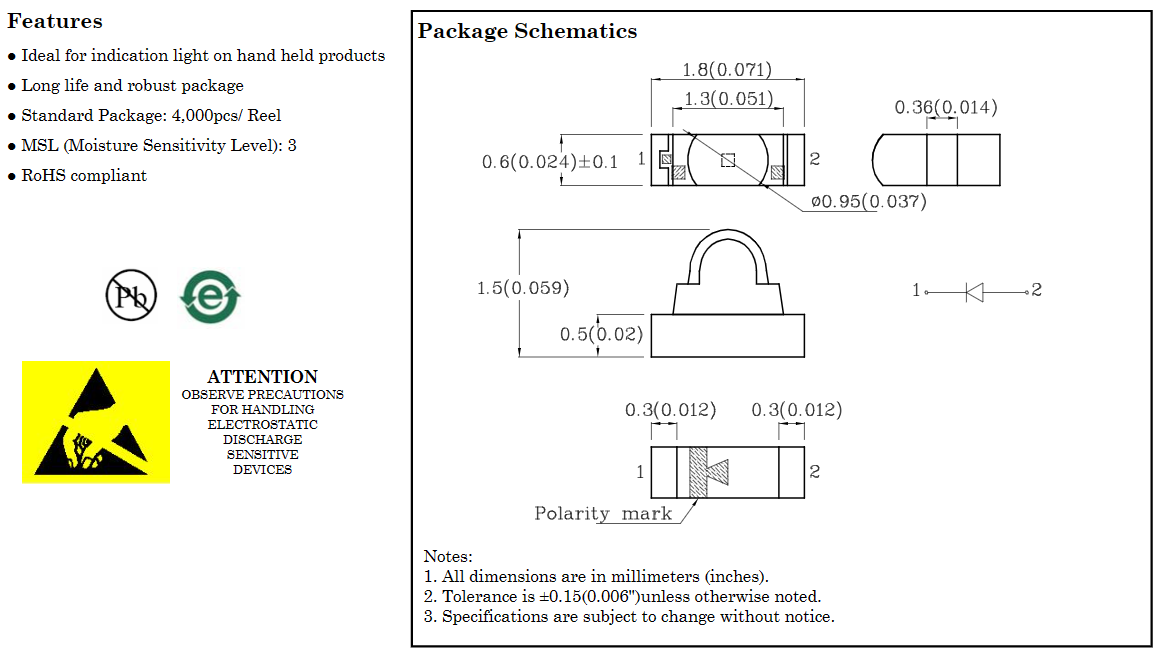 Features

● Ideal for indication light on hand held products

● Long life and robust package

● Standard Package: 4,000pcs/ Reel

● MSL (Moisture Sensitivity Level): 3

● RoHS compliant

Pb

e

ATTENTION
OBSERVE PRECAUTIONS
FOR HANDLING
ELECTROSTATIC
DISCHARGE
SENSITIVE
DEVICES

Package Schematics

1.8(0.071)
1.3(0.051)
0.6(0.024)±0.1
1
2
ø0.95(0.037)
0.36(0.014)
1.5(0.059)
0.5(0.02)
1
2
0.3(0.012)
0.3(0.012)
1
2
Polarity mark

Notes:
1. All dimensions are in millimeters (inches).
2. Tolerance is ±0.15(0.006")unless otherwise noted.
3. Specifications are subject to change without notice.